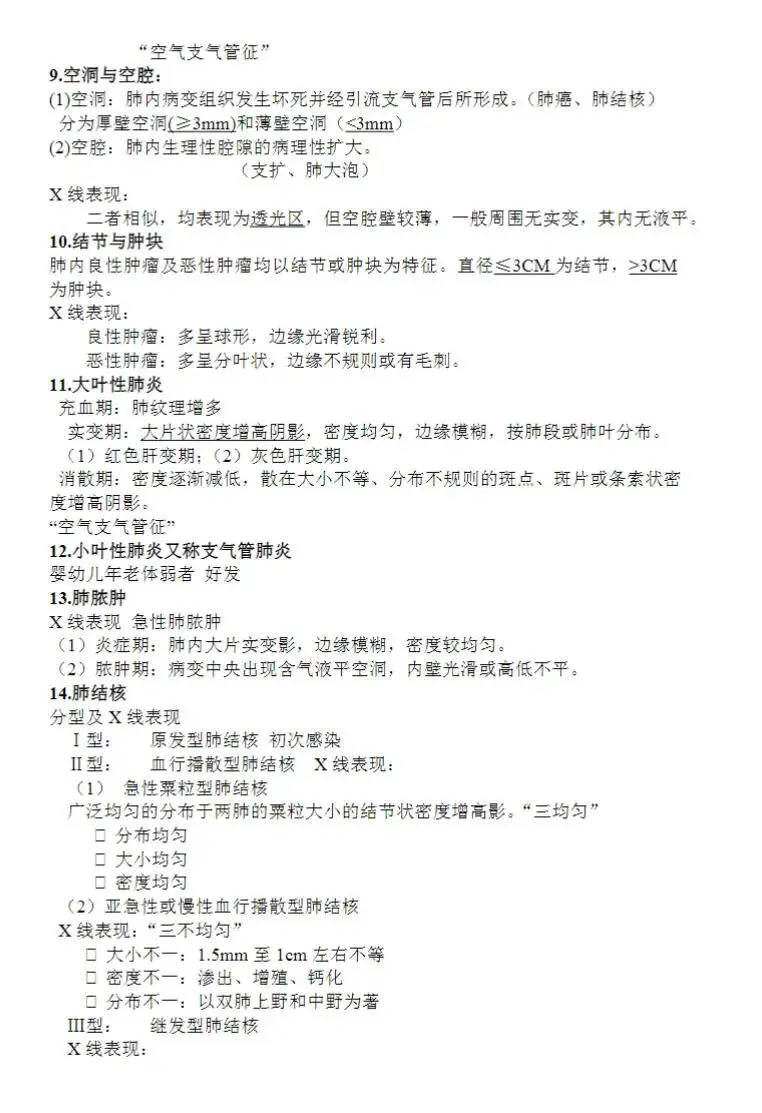 “空气支气管征”
9.空洞与空腔：
(1)空洞：肺内病变组织发生坏死并经引流支气管后所形成。（肺癌、肺结核）
分为厚壁空洞(≥3mm)和薄壁空洞（<3mm）
(2)空腔：肺内生理性腔隙的病理性扩大。
（支扩、肺大泡）
X 线表现：
二者相似，均表现为透光区，但空腔壁较薄，一般周围无实变，其内无液平。
10.结节与肿块
肺内良性肿瘤及恶性肿瘤均以结节或肿块为特征。直径≤3CM 为结节，>3CM 为肿块。
X 线表现：
良性肿瘤：多呈球形，边缘光滑锐利。
恶性肿瘤：多呈分叶状，边缘不规则或有毛刺。
11.大叶性肺炎
充血期：肺纹理增多
实变期：大片状密度增高阴影，密度均匀，边缘模糊，按肺段或肺叶分布。
（1）红色肝变期；（2）灰色肝变期。
消散期：密度逐渐减低，散在大小不等、分布不规则的斑点、斑片或条索状密度增高阴影。
“空气支气管征”
12.小叶性肺炎又称支气管肺炎
婴幼儿年老体弱者 好发
13.肺脓肿
X 线表现 急性肺脓肿
（1）炎症期：肺内大片实变影，边缘模糊，密度较均匀。
（2）脓肿期：病变中央出现含气液平空洞，内壁光滑或高低不平。
14.肺结核
分型及 X 线表现
Ⅰ型： 原发型肺结核 初次感染
Ⅱ型： 血行播散型肺结核 X 线表现：
（1） 急性粟粒型肺结核
广泛均匀的分布于两肺的粟粒大小的结节状密度增高影。“三均匀”
□ 分布均匀
□ 大小均匀
□ 密度均匀
（2）亚急性或慢性血行播散型肺结核
X 线表现：“三不均匀”
□ 大小不一：1.5mm 至 1cm 左右不等
□ 密度不一：渗出、增殖、钙化
□ 分布不一：以双肺上野和中野为著
Ⅲ型： 继发型肺结核
X 线表现：